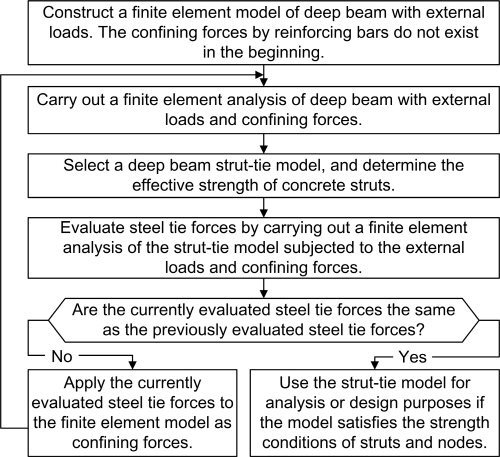 Construct a finite element model of deep beam with external loads. The confining forces by reinforcing bars do not exist in the beginning.

Carry out a finite element analysis of deep beam with external loads and confining forces.

Select a deep beam strut-tie model, and determine the effective strength of concrete struts.

Evaluate steel tie forces by carrying out a finite element analysis of the strut-tie model subjected to the external loads and confining forces.

Are the currently evaluated steel tie forces the same as the previously evaluated steel tie forces?

No

Yes

Apply the currently evaluated steel tie forces to the finite element model as confining forces.

Use the strut-tie model for analysis or design purposes if the model satisfies the strength conditions of struts and nodes.